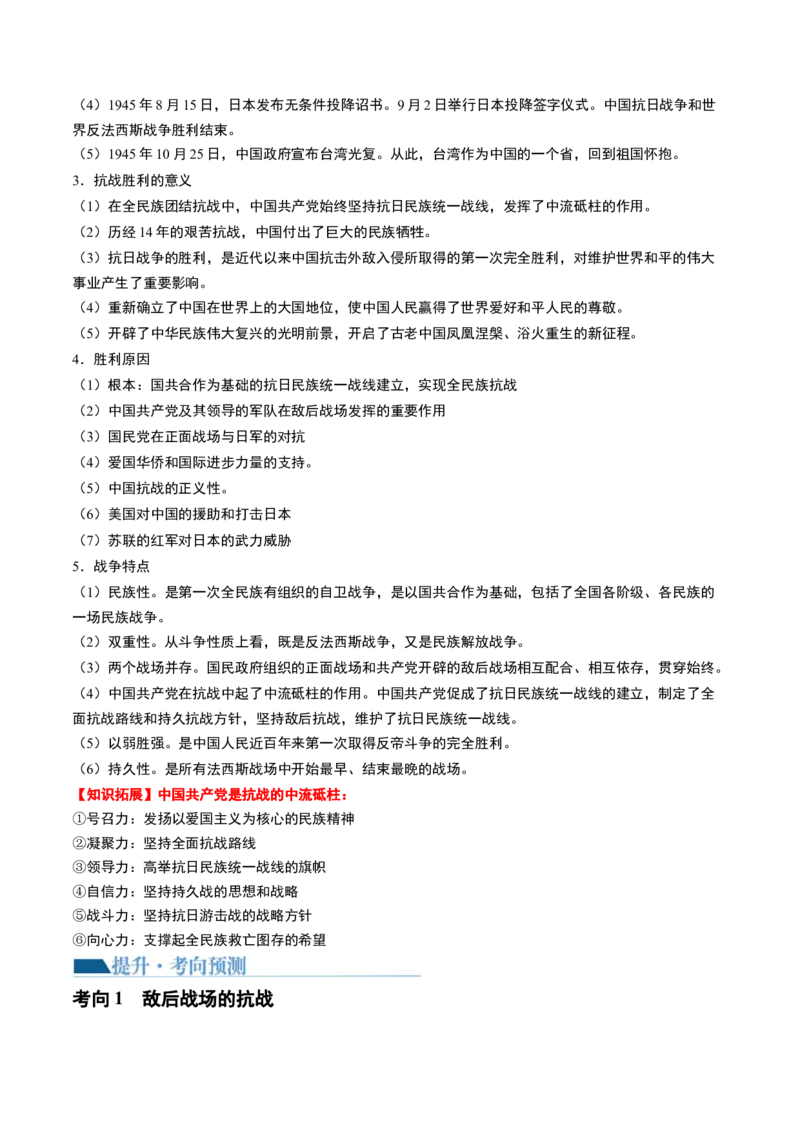 （4）1945 年 8 月 15 日，日本发布无条件投降诏书。9 月 2 日举行日本投降签字仪式。中国抗日战争和世界反法西斯战争胜利结束。

（5）1945 年 10 月 25 日，中国政府宣布台湾光复。从此，台湾作为中国的一个省，回到祖国怀抱。

3．抗战胜利的意义

（1）在全民族团结抗战中，中国共产党始终坚持抗日民族统一战线，发挥了中流砥柱的作用。

（2）历经 14 年的艰苦抗战，中国付出了巨大的民族牺牲。

（3）抗日战争的胜利，是近代以来中国抗击外敌入侵所取得的第一次完全胜利，对维护世界和平的伟大事业产生了重要影响。

（4）重新确立了中国在世界上的大国地位，使中国人民赢得了世界爱好和平人民的尊敬。

（5）开辟了中华民族伟大复兴的光明前景，开启了古老中国凤凰涅槃、浴火重生的新征程。

4．胜利原因

（1）根本：国共合作为基础的抗日民族统一战线建立，实现全民族抗战

（2）中国共产党及其领导的军队在敌后战场发挥的重要作用

（3）国民党在正面战场与日军的对抗

（4）爱国华侨和国际进步力量的支持。

（5）中国抗战的正义性。

（6）美国对中国的援助和打击日本

（7）苏联的红军对日本的武力威胁

5．战争特点

（1）民族性。是第一次全民族有组织的自卫战争，是以国共合作为基础，包括了全国各阶级、各民族的一场民族战争。

（2）双重性。从斗争性质上看，既是反法西斯战争，又是民族解放战争。

（3）两个战场并存。国民政府组织的正面战场和共产党开辟的敌后战场相互配合、相互依存，贯穿始终。

（4）中国共产党在抗战中起了中流砥柱的作用。中国共产党促成了抗日民族统一战线的建立，制定了全面抗战路线和持久抗战方针，坚持敌后抗战，维护了抗日民族统一战线。

（5）以弱胜强。是中国人民近百年来第一次取得反帝斗争的完全胜利。

（6）持久性。是所有法西斯战场中开始最早、结束最晚的战场。

【知识拓展】中国共产党是抗战的中流砥柱：

①号召力：发扬以爱国主义为核心的民族精神

②凝聚力：坚持全面抗战路线

③领导力：高举抗日民族统一战线的旗帜

④自信力：坚持持久战的思想和战略

⑤战斗力：坚持抗日游击战的战略方针

⑥向心力：支撑起全民族救亡图存的希望

提升·考向预测

考向 1　敌后战场的抗战